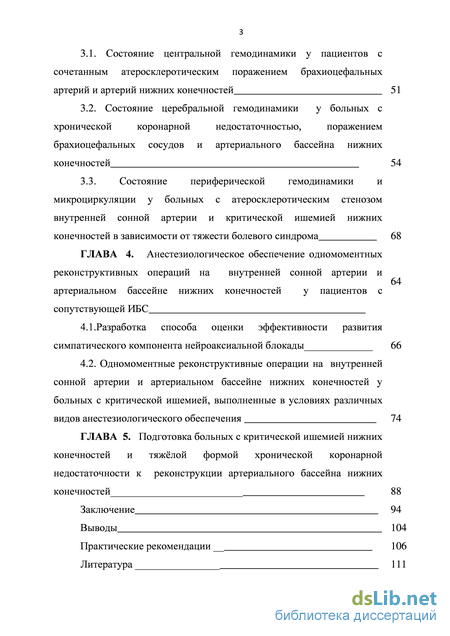 3

3.1. Состояние центральной гемодинамики у пациентов с сочетанным атеросклеротическим поражением брахиоцефальных артерий и артерий нижних конечностей 51

3.2. Состояние церебральной гемодинамики у больных с хронической коронарной недостаточностью, поражением брахиоцефальных сосудов и артериального бассейна нижних конечностей 54

3.3. Состояние периферической гемодинамики и микроциркуляции у больных с атеросклеротическим стенозом внутренней сонной артерии и критической ишемией нижних конечностей в зависимости от тяжести болевого синдрома 68

ГЛАВА 4. Анестезиологическое обеспечение одномоментных реконструктивных операций на внутренней сонной артерии и артериальном бассейне нижних конечностей у пациентов с сопутствующей ИБС 64

4.1.Разработка способа оценки эффективности развития симпатического компонента нейроаксиальной блокады 66

4.2. Одномоментные реконструктивные операции на внутренней сонной артерии и артериальном бассейне нижних конечностей у больных с критической ишемией, выполненные в условиях различных видов анестезиологического обеспечения 74

ГЛАВА 5. Подготовка больных с критической ишемией нижних конечностей и тяжёлой формой хронической коронарной недостаточности к реконструкции артериального бассейна нижних конечностей 88

Заключение 94

Выводы 104

Практические рекомендации 106

Литература 111

dsLib.net
библиотека диссертаций